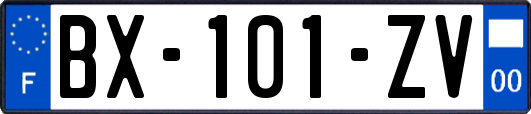 F

BX-101-ZV

00